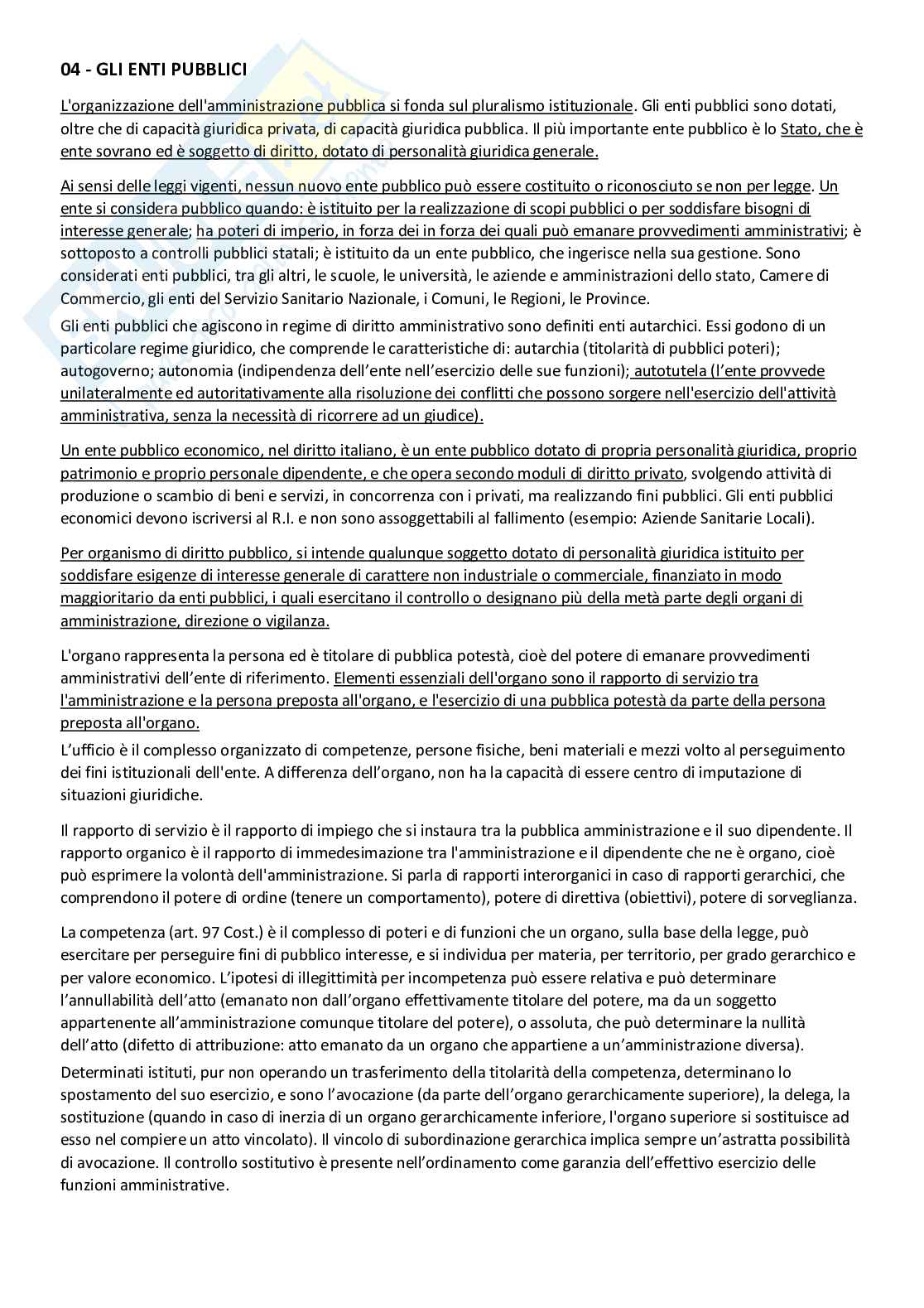 04 - GLI ENTI PUBBLICI

L'organizzazione dell'amministrazione pubblica si fonda sul pluralismo istituzionale. Gli enti pubblici sono dotati, oltre che di capacità giuridica privata, di capacità giuridica pubblica. Il più importante ente pubblico è lo Stato, che è ente sovrano ed è soggetto di diritto, dotato di personalità giuridica generale.

Ai sensi delle leggi vigenti, nessun nuovo ente pubblico può essere costituito o riconosciuto se non per legge. Un ente si considera pubblico quando: è istituito per la realizzazione di scopi pubblici o per soddisfare bisogni di interesse generale; ha poteri di imperio, in forza dei in forza dei quali può emanare provvedimenti amministrativi; è sottoposto a controlli pubblici statali; è istituito da un ente pubblico, che ingerisce nella sua gestione. Sono considerati enti pubblici, tra gli altri, le scuole, le università, le aziende e amministrazioni dello stato, Camere di Commercio, gli enti del Servizio Sanitario Nazionale, i Comuni, le Regioni, le Province.

Gli enti pubblici che agiscono in regime di diritto amministrativo sono definiti enti autarchici. Essi godono di un particolare regime giuridico, che comprende le caratteristiche di: autarchia (titolarità di pubblici poteri); autogoverno; autonomia (indipendenza dell'ente nell'esercizio delle sue funzioni); autotutela (l'ente provvede unilateralmente ed autoritativamente alla risoluzione dei conflitti che possono sorgere nell'esercizio dell'attività amministrativa, senza la necessità di ricorrere ad un giudice).

Un ente pubblico economico, nel diritto italiano, è un ente pubblico dotato di propria personalità giuridica, proprio patrimonio e proprio personale dipendente, e che opera secondo moduli di diritto privato, svolgendo attività di produzione o scambio di beni e servizi, in concorrenza con i privati, ma realizzando fini pubblici. Gli enti pubblici economici devono iscriversi al R.I. e non sono assoggettabili al fallimento (esempio: Aziende Sanitarie Locali).

Per organismo di diritto pubblico, si intende qualunque soggetto dotato di personalità giuridica istituito per soddisfare esigenze di interesse generale di carattere non industriale o commerciale, finanziato in modo maggioritario da enti pubblici, i quali esercitano il controllo o designano più della metà parte degli organi di amministrazione, direzione o vigilanza.

L'organo rappresenta la persona ed è titolare di pubblica potestà, cioè del potere di emanare provvedimenti amministrativi dell'ente di riferimento. Elementi essenziali dell'organo sono il rapporto di servizio tra l'amministrazione e la persona preposta all'organo, e l'esercizio di una pubblica potestà da parte della persona preposta all'organo.

L'ufficio è il complesso organizzato di competenze, persone fisiche, beni materiali e mezzi volto al perseguimento dei fini istituzionali dell'ente. A differenza dell'organo, non ha la capacità di essere centro di imputazione di situazioni giuridiche.

Il rapporto di servizio è il rapporto di impiego che si instaura tra la pubblica amministrazione e il suo dipendente. Il rapporto organico è il rapporto di immedesimazione tra l'amministrazione e il dipendente che ne è organo, cioè può esprimere la volontà dell'amministrazione. Si parla di rapporti interorganici in caso di rapporti gerarchici, che comprendono il potere di ordine (tenere un comportamento), potere di direttiva (obiettivi), potere di sorveglianza.

La competenza (art. 97 Cost.) è il complesso di poteri e di funzioni che un organo, sulla base della legge, può esercitare per perseguire fini di pubblico interesse, e si individua per materia, per territorio, per grado gerarchico e per valore economico. L'ipotesi di illegittimità per incompetenza può essere relativa e può determinare l'annullabilità dell'atto (emanato non dall'organo effettivamente titolare del potere, ma da un soggetto appartenente all'amministrazione comunque titolare del potere), o assoluta, che può determinare la nullità dell'atto (difetto di attribuzione: atto emanato da un organo che appartiene a un'amministrazione diversa).

Determinati istituti, pur non operando un trasferimento della titolarità della competenza, determinano lo spostamento del suo esercizio, e sono l'avocazione (da parte dell'organo gerarchicamente superiore), la delega, la sostituzione (quando in caso di inerzia di un organo gerarchicamente inferiore, l'organo superiore si sostituisce ad esso nel compiere un atto vincolato). Il vincolo di subordinazione gerarchica implica sempre un'astratta possibilità di avocazione. Il controllo sostitutivo è presente nell'ordinamento come garanzia dell'effettivo esercizio delle funzioni amministrative.